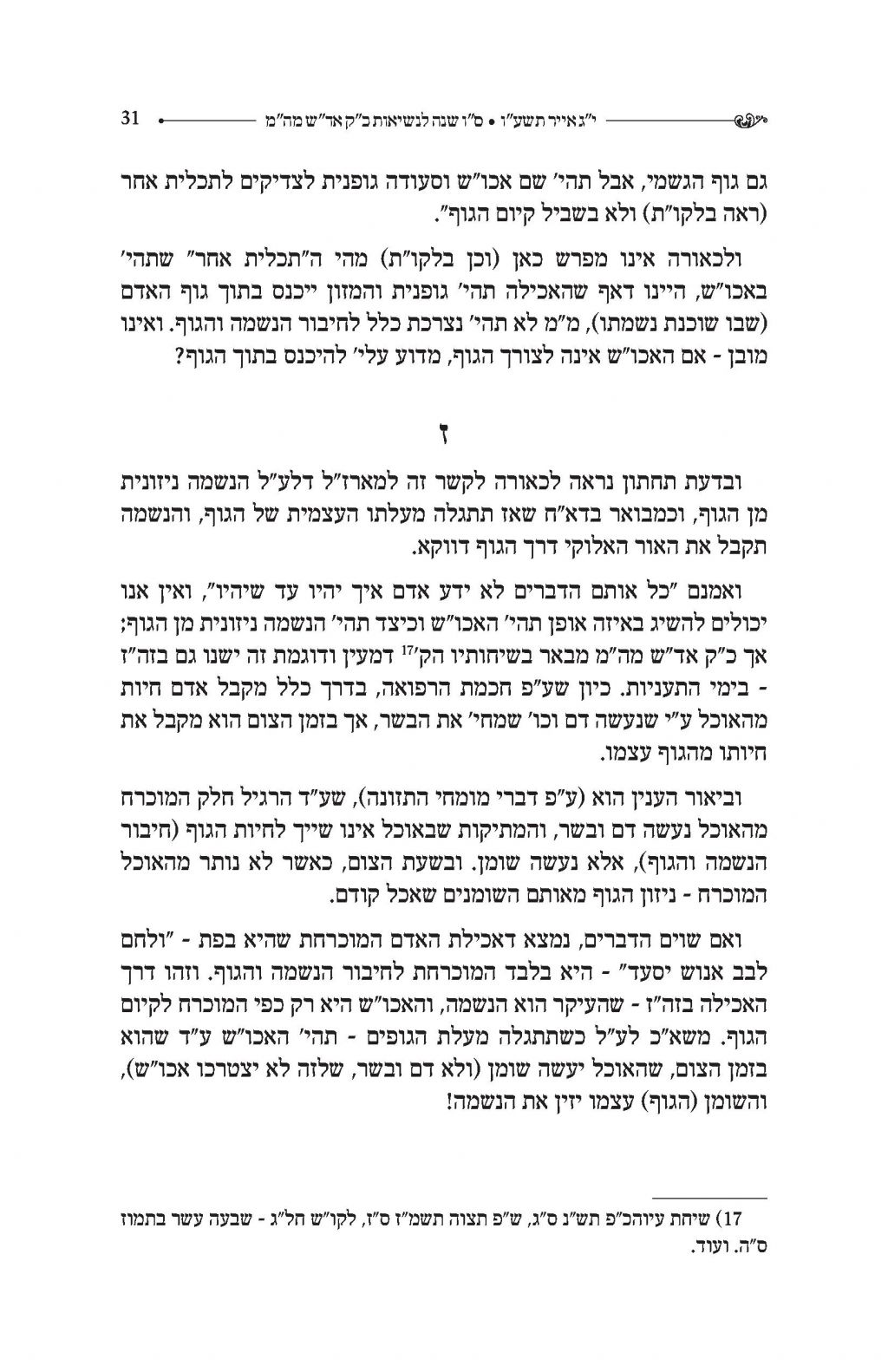 י"ג אייר תשע"ו • ס"ו שנה לנשיאות כ"ק אד"ש מה"מ 31

גם גוף הגשמי, אבל תהי' שם אכו"ש וסעודה גופנית לצדיקים לתכלית אחר (ראה בלקו"ת) ולא בשביל קיום הגוף".

ולכאורה אינו מפרש כאן (וכן בלקו"ת) מהי ה"תכלית אחר" שתהי' באכו"ש, היינו דאף שהאכילה תהי' גופנית והמזון ייכנס בתוך גוף האדם (שבו שוכנת נשמתו), מ"מ לא תהי' נצרכת כלל לחיבור הנשמה והגוף. ואינו מובן - אם האכו"ש אינה לצורך הגוף, מדוע עלי' להיכנס בתוך הגוף?

ז

ובדעת תחתון נראה לכאורה לקשר זה למארז"ל דלע"ל הנשמה ניזונית מן הגוף, וכמבואר בדא"ח שאז תתגלה מעלתו העצמית של הגוף, והנשמה תקבל את האור האלוקי דרך הגוף דווקא.

ואמנם "כל אותם הדברים לא ידע אדם איך יהיו עד שיהיו", ואין אנו יכולים להשיג באיזה אופן תהי' האכו"ש וכיצד תהי' הנשמה ניזונית מן הגוף; אך כ"ק אד"ש מה"מ מבאר בשיחותיו הק'$^{17}$ דמעין ודוגמת זה ישנו גם בזה"ז - בימי התעניות. כיון שע"פ חכמת הרפואה, בדרך כלל מקבל אדם חיות מהאוכל ע"י שנעשה דם וכו' שמחי' את הבשר, אך בזמן הצום הוא מקבל את חיותו מהגוף עצמו.

וביאור הענין הוא (ע"פ דברי מומחי התזונה), שע"ד הרגיל חלק המוכרח מהאוכל נעשה דם ובשר, והמתיקות שבאוכל אינו שייך לחיות הגוף (חיבור הנשמה והגוף), אלא נעשה שומן. ובשעת הצום, כאשר לא נותר מהאוכל המוכרח - ניזון הגוף מאותם השומנים שאכל קודם.

ואם שוים הדברים, נמצא דאכילת האדם המוכרחת שהיא בפת - "ולחם לבב אנוש יסעד" - היא בלבד המוכרחת לחיבור הנשמה והגוף. וזהו דרך האכילה בזה"ז - שהעיקר הוא הנשמה, והאכו"ש היא רק כפי המוכרח לקיום הגוף. משא"כ לע"ל כשתתגלה מעלת הגופים - תהי' האכו"ש ע"ד שהוא בזמן הצום, שהאוכל יעשה שומן (ולא דם ובשר, שלזה לא יצטרכו אכו"ש), והשומן (הגוף) עצמו יזין את הנשמה!

17) שיחת עיוהכ"פ תש"נ ס"ג, ש"פ תצוה תשמ"ז ס"ז, לקו"ש חל"ג - שבעה עשר בתמוז ס"ה. ועוד.